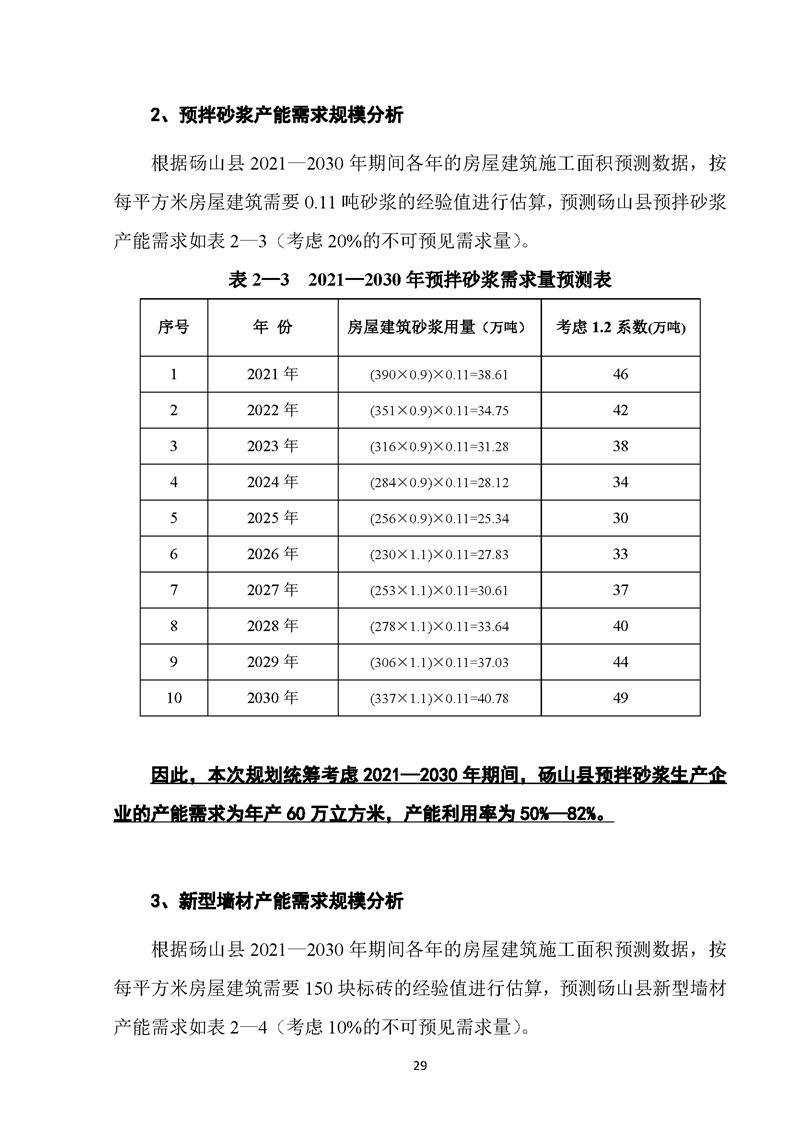 2、预拌砂浆产能需求规模分析

根据砀山县 2021—2030 年期间各年的房屋建筑施工面积预测数据，按每平方米房屋建筑需要 0.11 吨砂浆的经验值进行估算，预测砀山县预拌砂浆产能需求如表 2—3（考虑 20%的不可预见需求量）。

表 2—3　2021—2030 年预拌砂浆需求量预测表

| 序号 | 年 份 | 房屋建筑砂浆用量（万吨） | 考虑 1.2 系数(万吨) |
|---|---|---|---|
| 1 | 2021 年 | (390×0.9)×0.11=38.61 | 46 |
| 2 | 2022 年 | (351×0.9)×0.11=34.75 | 42 |
| 3 | 2023 年 | (316×0.9)×0.11=31.28 | 38 |
| 4 | 2024 年 | (284×0.9)×0.11=28.12 | 34 |
| 5 | 2025 年 | (256×0.9)×0.11=25.34 | 30 |
| 6 | 2026 年 | (230×1.1)×0.11=27.83 | 33 |
| 7 | 2027 年 | (253×1.1)×0.11=30.61 | 37 |
| 8 | 2028 年 | (278×1.1)×0.11=33.64 | 40 |
| 9 | 2029 年 | (306×1.1)×0.11=37.03 | 44 |
| 10 | 2030 年 | (337×1.1)×0.11=40.78 | 49 |

因此，本次规划统筹考虑 2021—2030 年期间，砀山县预拌砂浆生产企业的产能需求为年产 60 万立方米，产能利用率为 50%—82%。

3、新型墙材产能需求规模分析

根据砀山县 2021—2030 年期间各年的房屋建筑施工面积预测数据，按每平方米房屋建筑需要 150 块标砖的经验值进行估算，预测砀山县新型墙材产能需求如表 2—4（考虑 10%的不可预见需求量）。

29